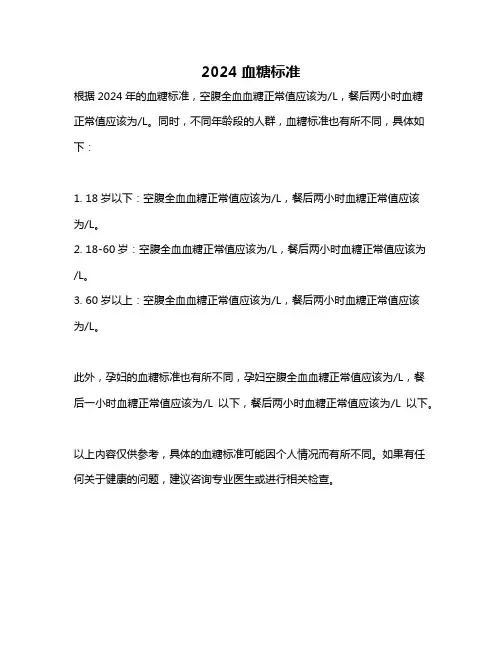 2024 血糖标准

根据 2024 年的血糖标准，空腹全血血糖正常值应该为/L，餐后两小时血糖正常值应该为/L。同时，不同年龄段的人群，血糖标准也有所不同，具体如下：

1. 18 岁以下：空腹全血血糖正常值应该为/L，餐后两小时血糖正常值应该为/L。
2. 18-60 岁：空腹全血血糖正常值应该为/L，餐后两小时血糖正常值应该为/L。
3. 60 岁以上：空腹全血血糖正常值应该为/L，餐后两小时血糖正常值应该为/L。

此外，孕妇的血糖标准也有所不同，孕妇空腹全血血糖正常值应该为/L，餐后一小时血糖正常值应该为/L 以下，餐后两小时血糖正常值应该为/L 以下。

以上内容仅供参考，具体的血糖标准可能因个人情况而有所不同。如果有任何关于健康的问题，建议咨询专业医生或进行相关检查。